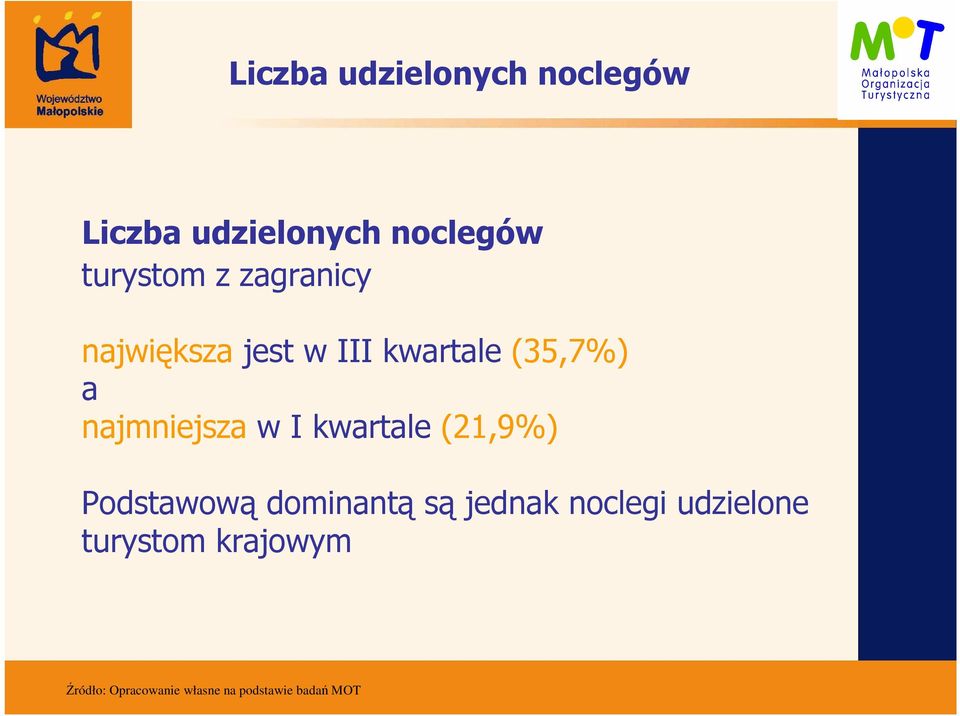 Województwo Małopolskie

Liczba udzielonych noclegów

MOT
Małopolska Organizacja Turystyczna

Liczba udzielonych noclegów
turystom z zagranicy

największa jest w III kwartale (35,7%)
a
najmniejsza w I kwartale (21,9%)

Podstawową dominantą są jednak noclegi udzielone turystom krajowym

Źródło: Opracowanie własne na podstawie badań MOT